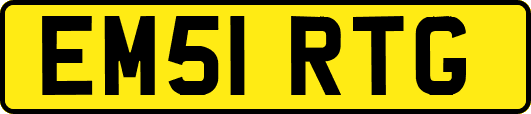 EM51 RTG